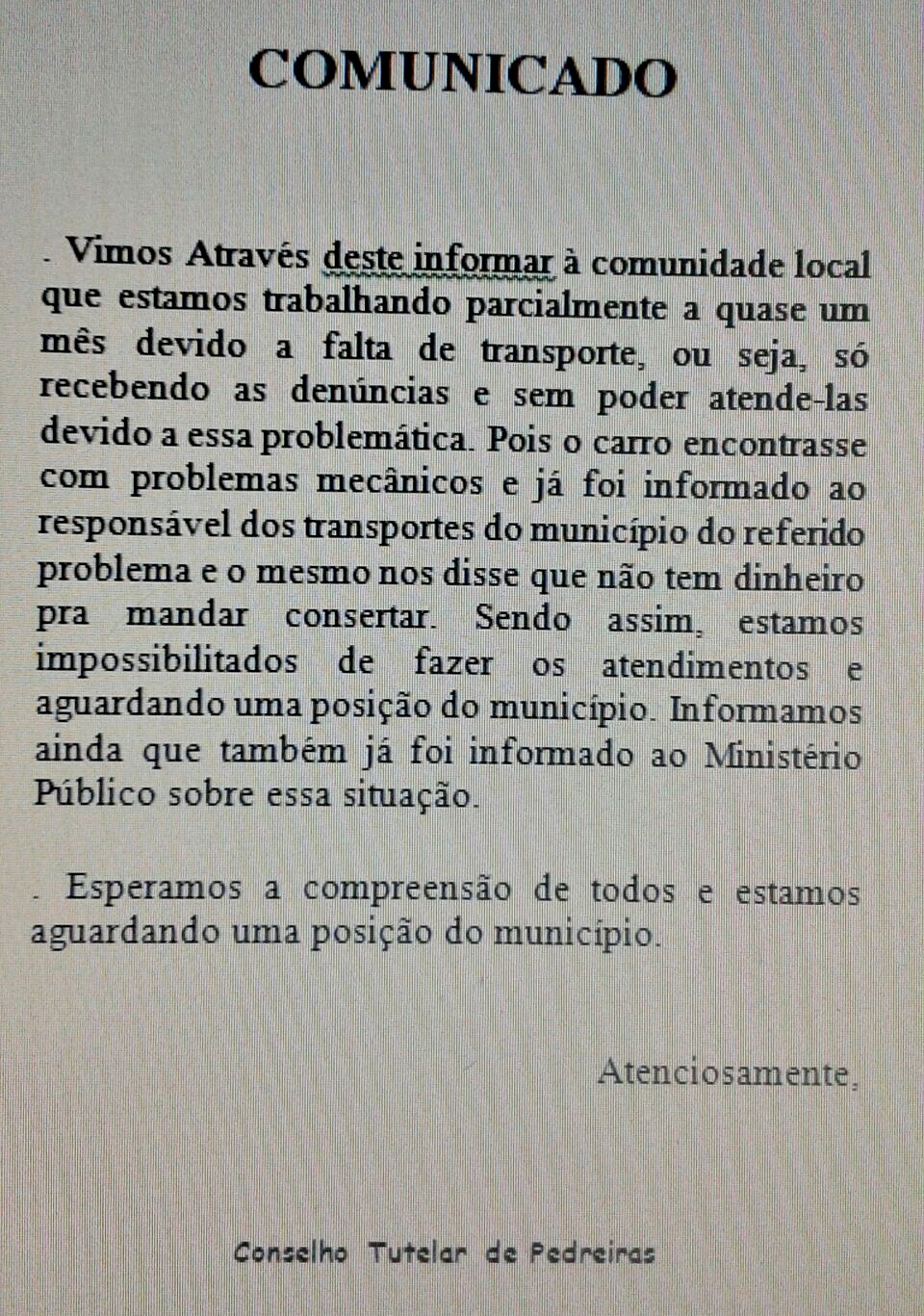 COMUNICADO

. Vimos Através deste informar à comunidade local que estamos trabalhando parcialmente a quase um mês devido a falta de transporte, ou seja, só recebendo as denúncias e sem poder atende-las devido a essa problemática. Pois o carro encontrasse com problemas mecânicos e já foi informado ao responsável dos transportes do município do referido problema e o mesmo nos disse que não tem dinheiro pra mandar consertar. Sendo assim, estamos impossibilitados de fazer os atendimentos e aguardando uma posição do município. Informamos ainda que também já foi informado ao Ministério Público sobre essa situação.

. Esperamos a compreensão de todos e estamos aguardando uma posição do município.

Atenciosamente,

Conselho Tutelar de Pedreiras